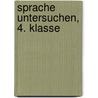 sprache untersuchen, 4. klasse